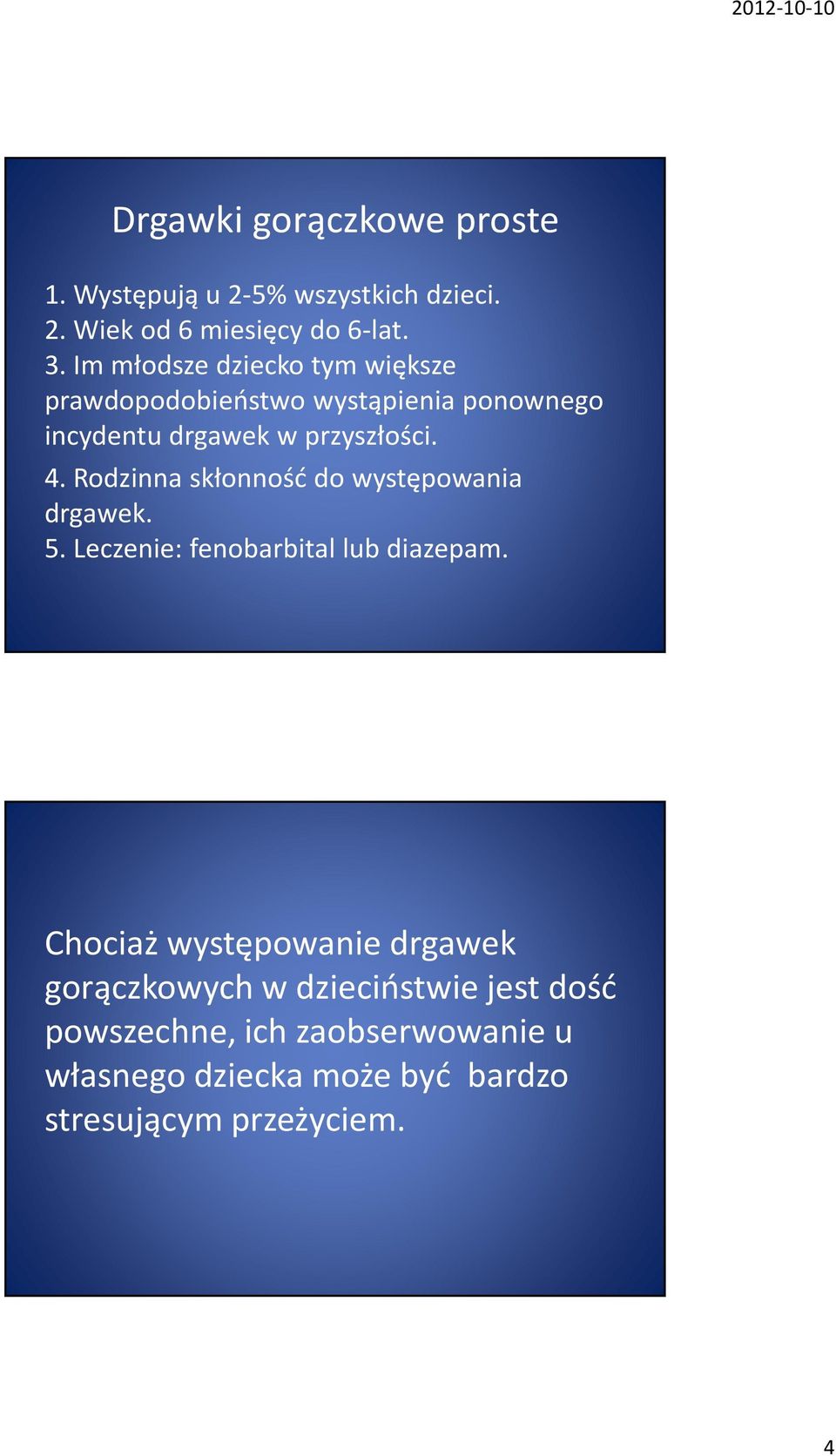 2012-10-10

Drgawki gorączkowe proste

1. Występują u 2-5% wszystkich dzieci.
2. Wiek od 6 miesięcy do 6-lat.
3. Im młodsze dziecko tym większe prawdopodobieństwo wystąpienia ponownego incydentu drgawek w przyszłości.
4. Rodzinna skłonność do występowania drgawek.
5. Leczenie: fenobarbital lub diazepam.

Chociaż występowanie drgawek gorączkowych w dzieciństwie jest dość powszechne, ich zaobserwowanie u własnego dziecka może być bardzo stresującym przeżyciem.

4